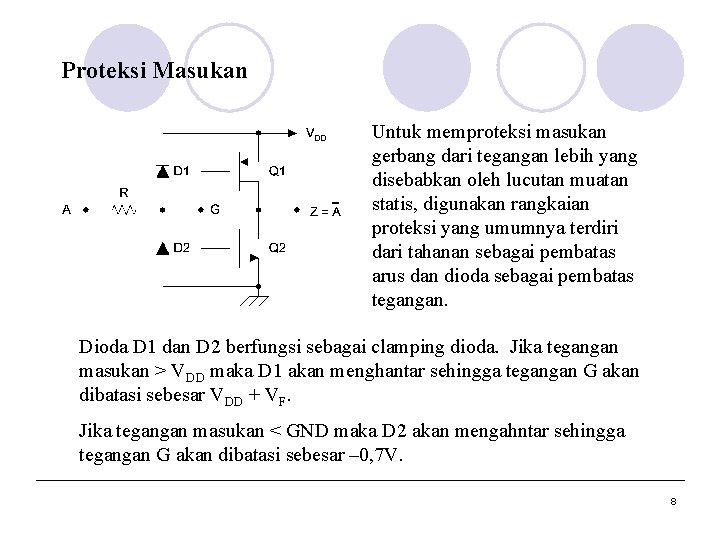 Proteksi Masukan

$V_{DD}$

D1

Q1

R

A

G

$Z = \bar{A}$

D2

Q2

Untuk memproteksi masukan gerbang dari tegangan lebih yang disebabkan oleh lucutan muatan statis, digunakan rangkaian proteksi yang umumnya terdiri dari tahanan sebagai pembatas arus dan dioda sebagai pembatas tegangan.

Dioda D1 dan D2 berfungsi sebagai clamping dioda. Jika tegangan masukan > $V_{DD}$ maka D1 akan menghantar sehingga tegangan G akan dibatasi sebesar $V_{DD} + V_F$.

Jika tegangan masukan < GND maka D2 akan mengahntar sehingga tegangan G akan dibatasi sebesar –0,7V.

8